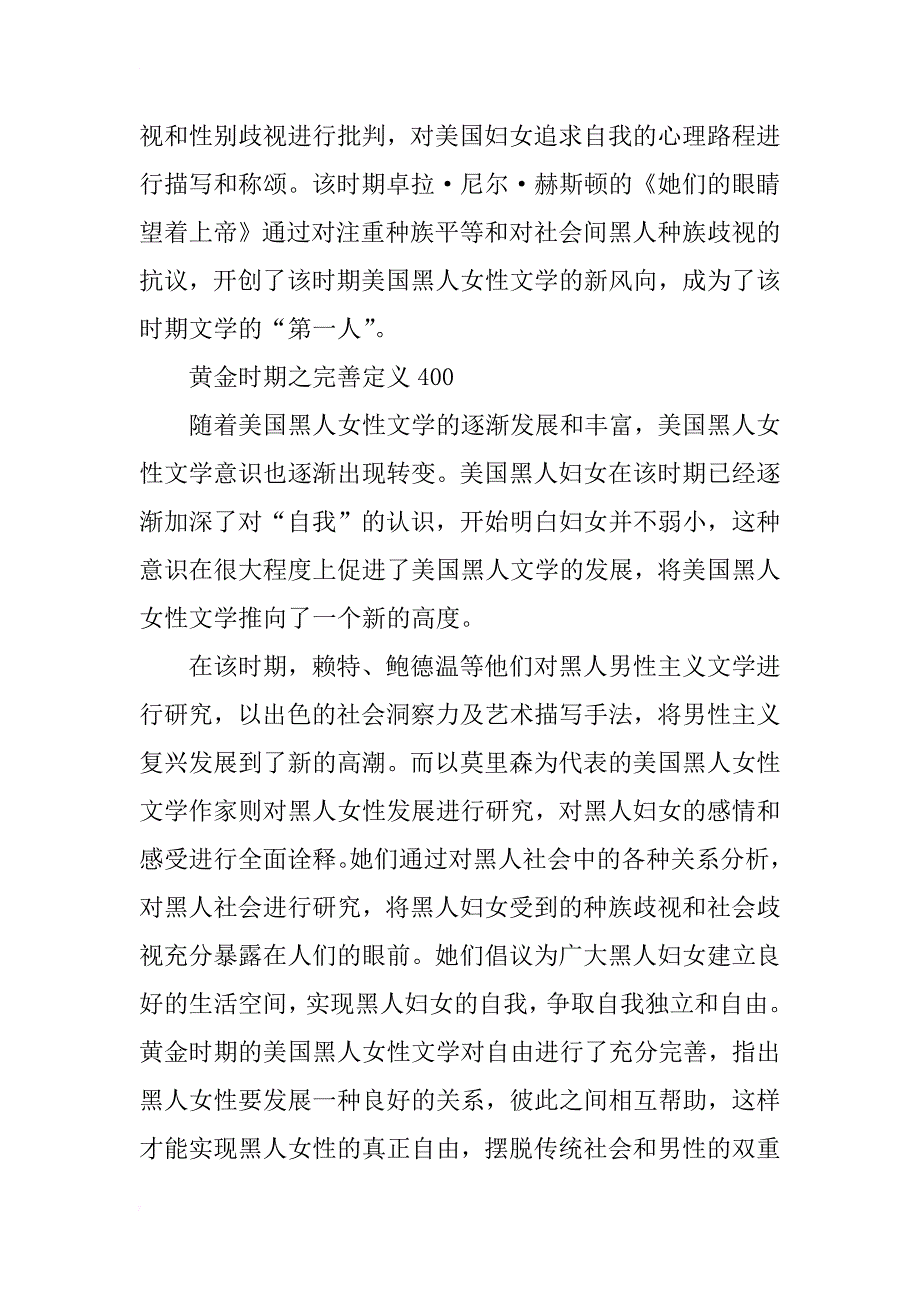 视和性别歧视进行批判，对美国妇女追求自我的心理路程进行描写和称颂。该时期卓拉·尼尔·赫斯顿的《她们的眼睛望着上帝》通过对注重种族平等和对社会间黑人种族歧视的抗议，开创了该时期美国黑人女性文学的新风向，成为了该时期文学的“第一人”。

黄金时期之完善定义 400

随着美国黑人女性文学的逐渐发展和丰富，美国黑人女性文学意识也逐渐出现转变。美国黑人妇女在该时期已经逐渐加深了对“自我”的认识，开始明白妇女并不弱小，这种意识在很大程度上促进了美国黑人文学的发展，将美国黑人女性文学推向了一个新的高度。

在该时期，赖特、鲍德温等他们对黑人男性主义文学进行研究，以出色的社会洞察力及艺术描写手法，将男性主义复兴发展到了新的高潮。而以莫里森为代表的美国黑人女性文学作家则对黑人女性发展进行研究，对黑人妇女的感情和感受进行全面诠释。她们通过对黑人社会中的各种关系分析，对黑人社会进行研究，将黑人妇女受到的种族歧视和社会歧视充分暴露在人们的眼前。她们倡议为广大黑人妇女建立良好的生活空间，实现黑人妇女的自我，争取自我独立和自由。黄金时期的美国黑人女性文学对自由进行了充分完善，指出黑人女性要发展一种良好的关系，彼此之间相互帮助，这样才能实现黑人女性的真正自由，摆脱传统社会和男性的双重